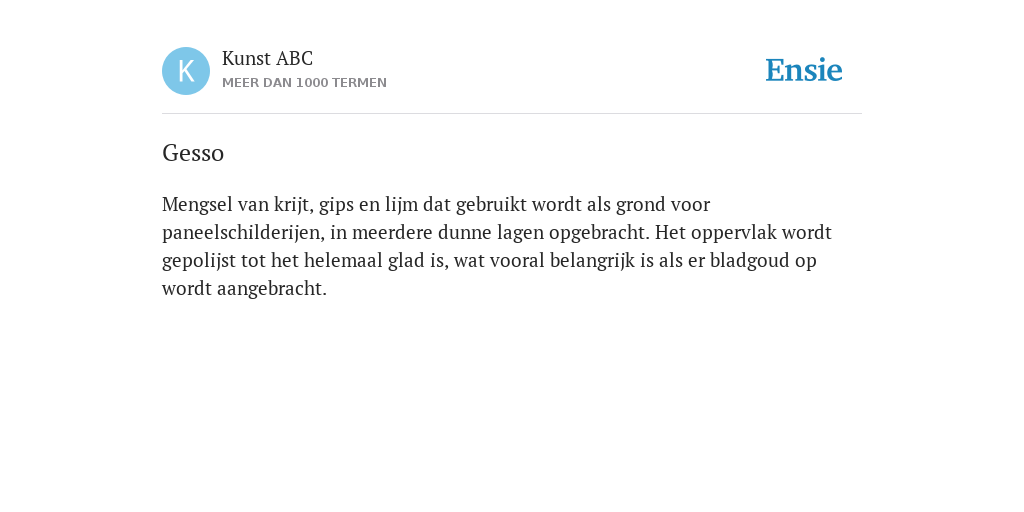 K

Kunst ABC
MEER DAN 1000 TERMEN

Ensie

Gesso

Mengsel van krijt, gips en lijm dat gebruikt wordt als grond voor paneelschilderijen, in meerdere dunne lagen opgebracht. Het oppervlak wordt gepolijst tot het helemaal glad is, wat vooral belangrijk is als er bladgoud op wordt aangebracht.